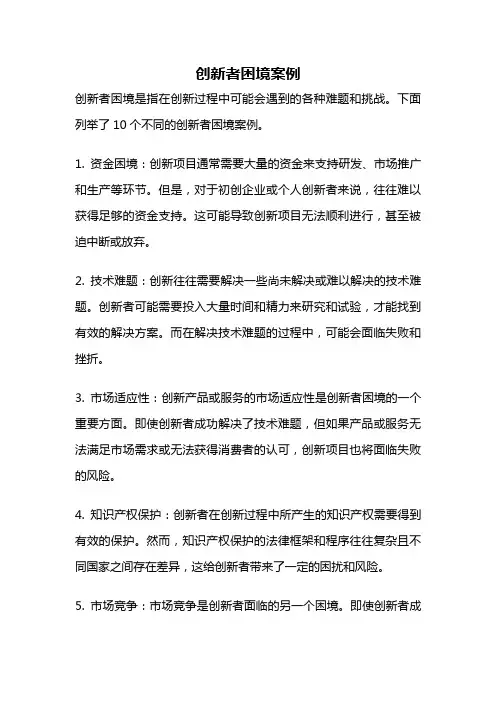 创新者困境案例

创新者困境是指在创新过程中可能会遇到的各种难题和挑战。下面列举了 10 个不同的创新者困境案例。

1. 资金困境：创新项目通常需要大量的资金来支持研发、市场推广和生产等环节。但是，对于初创企业或个人创新者来说，往往难以获得足够的资金支持。这可能导致创新项目无法顺利进行，甚至被迫中断或放弃。

2. 技术难题：创新往往需要解决一些尚未解决或难以解决的技术难题。创新者可能需要投入大量时间和精力来研究和试验，才能找到有效的解决方案。而在解决技术难题的过程中，可能会面临失败和挫折。

3. 市场适应性：创新产品或服务的市场适应性是创新者困境的一个重要方面。即使创新者成功解决了技术难题，但如果产品或服务无法满足市场需求或无法获得消费者的认可，创新项目也将面临失败的风险。

4. 知识产权保护：创新者在创新过程中所产生的知识产权需要得到有效的保护。然而，知识产权保护的法律框架和程序往往复杂且不同国家之间存在差异，这给创新者带来了一定的困扰和风险。

5. 市场竞争：市场竞争是创新者面临的另一个困境。即使创新者成